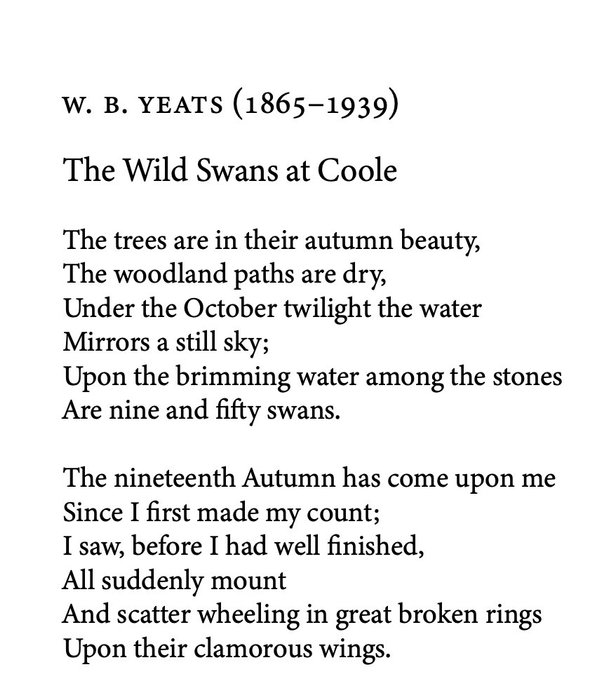 W. B. YEATS (1865–1939)

The Wild Swans at Coole

The trees are in their autumn beauty,
The woodland paths are dry,
Under the October twilight the water
Mirrors a still sky;
Upon the brimming water among the stones
Are nine and fifty swans.

The nineteenth Autumn has come upon me
Since I first made my count;
I saw, before I had well finished,
All suddenly mount
And scatter wheeling in great broken rings
Upon their clamorous wings.